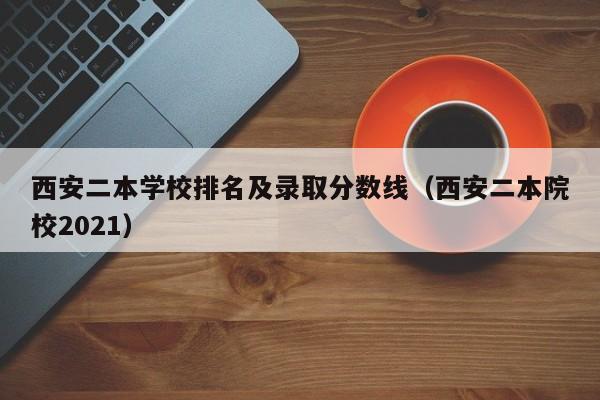 西安二本学校排名及录取分数线（西安二本院校2021）